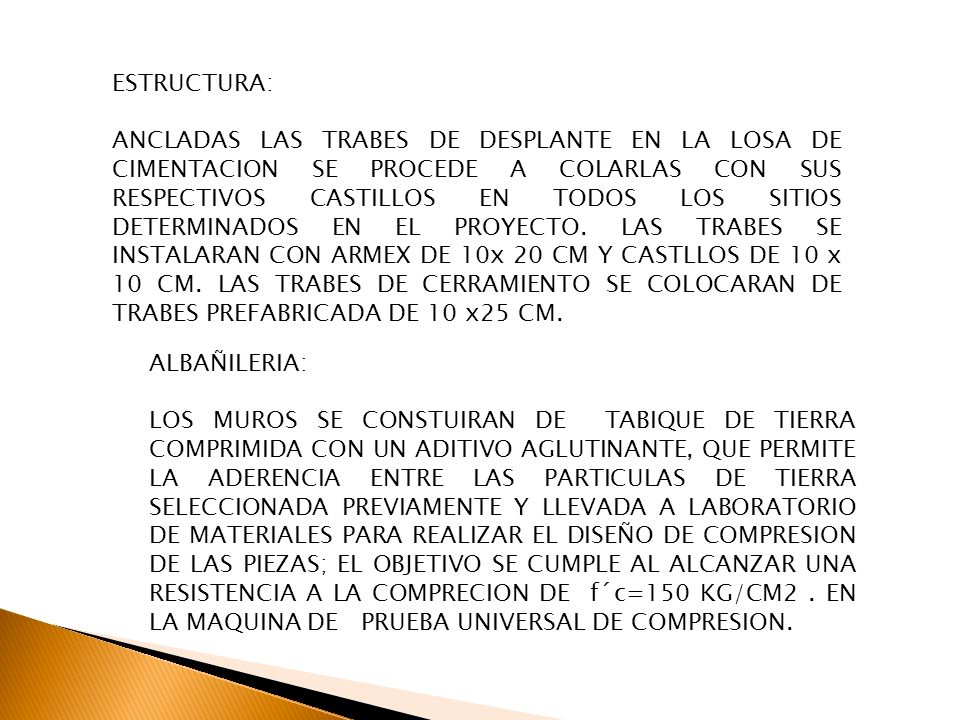 ESTRUCTURA:

ANCLADAS LAS TRABES DE DESPLANTE EN LA LOSA DE CIMENTACION SE PROCEDE A COLARLAS CON SUS RESPECTIVOS CASTILLOS EN TODOS LOS SITIOS DETERMINADOS EN EL PROYECTO. LAS TRABES SE INSTALARAN CON ARMEX DE 10x 20 CM Y CASTLLOS DE 10 x 10 CM. LAS TRABES DE CERRAMIENTO SE COLOCARAN DE TRABES PREFABRICADA DE 10 x25 CM.

ALBAÑILERIA:

LOS MUROS SE CONSTUIRAN DE TABIQUE DE TIERRA COMPRIMIDA CON UN ADITIVO AGLUTINANTE, QUE PERMITE LA ADERENCIA ENTRE LAS PARTICULAS DE TIERRA SELECCIONADA PREVIAMENTE Y LLEVADA A LABORATORIO DE MATERIALES PARA REALIZAR EL DISEÑO DE COMPRESION DE LAS PIEZAS; EL OBJETIVO SE CUMPLE AL ALCANZAR UNA RESISTENCIA A LA COMPRECION DE f´c=150 KG/CM2 . EN LA MAQUINA DE PRUEBA UNIVERSAL DE COMPRESION.